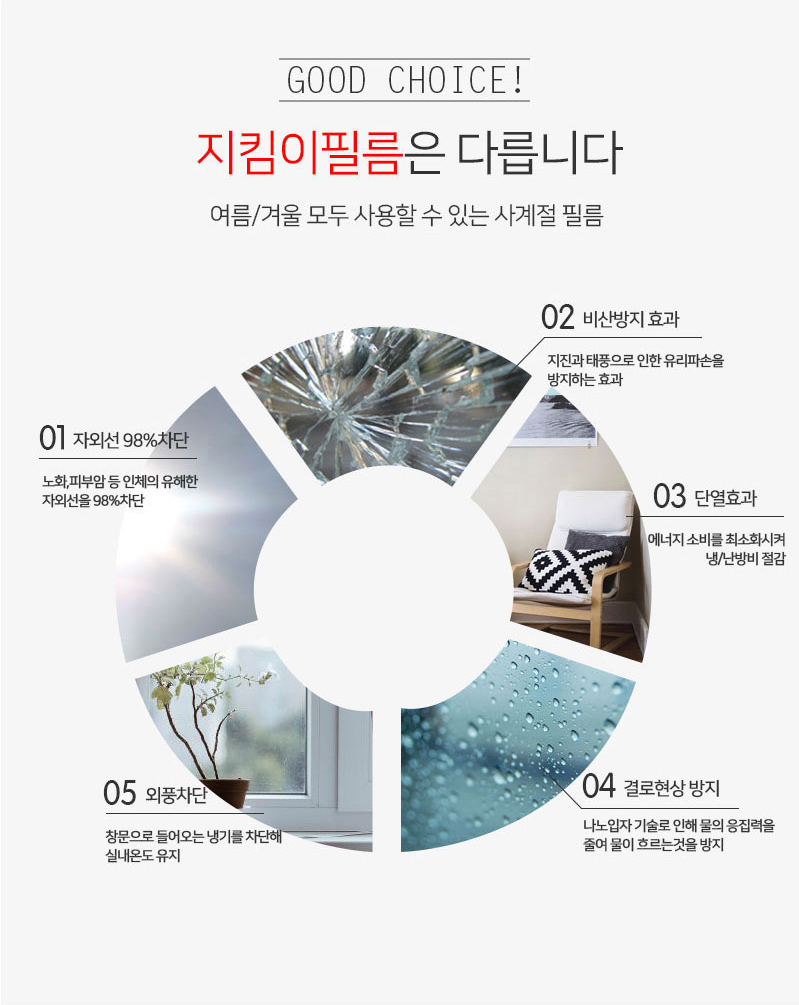 GOOD CHOICE!

지킴이필름은 다릅니다

여름/겨울 모두 사용할 수 있는 사계절 필름

01 자외선 98%차단

노화,피부암 등 인체의 유해한 자외선을 98%차단

02 비산방지 효과

지진과 태풍으로 인한 유리파손을 방지하는 효과

03 단열효과

에너지 소비를 최소화시켜 냉/난방비 절감

04 결로현상 방지

나노입자 기술로 인해 물의 응집력을 줄여 물이 흐르는것을 방지

05 외풍차단

창문으로 들어오는 냉기를 차단해 실내온도 유지